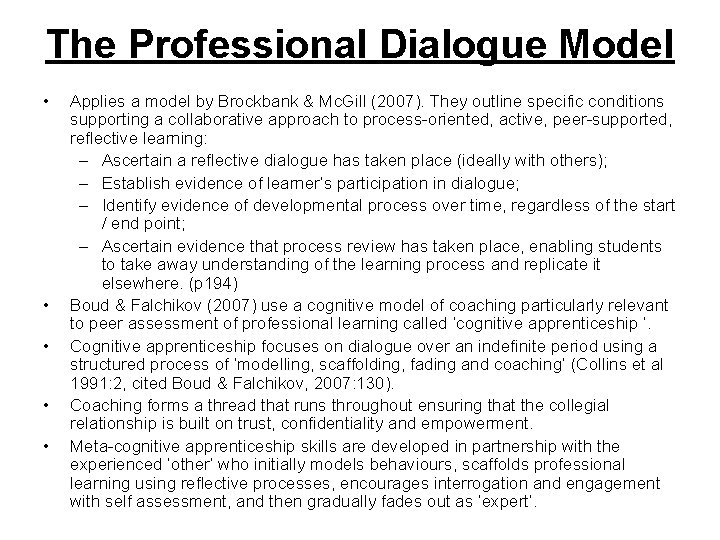 The Professional Dialogue Model

• Applies a model by Brockbank & McGill (2007). They outline specific conditions supporting a collaborative approach to process-oriented, active, peer-supported, reflective learning:
– Ascertain a reflective dialogue has taken place (ideally with others);
– Establish evidence of learner's participation in dialogue;
– Identify evidence of developmental process over time, regardless of the start / end point;
– Ascertain evidence that process review has taken place, enabling students to take away understanding of the learning process and replicate it elsewhere. (p194)

• Boud & Falchikov (2007) use a cognitive model of coaching particularly relevant to peer assessment of professional learning called 'cognitive apprenticeship '.

• Cognitive apprenticeship focuses on dialogue over an indefinite period using a structured process of 'modelling, scaffolding, fading and coaching' (Collins et al 1991:2, cited Boud & Falchikov, 2007:130).

• Coaching forms a thread that runs throughout ensuring that the collegial relationship is built on trust, confidentiality and empowerment.

• Meta-cognitive apprenticeship skills are developed in partnership with the experienced 'other' who initially models behaviours, scaffolds professional learning using reflective processes, encourages interrogation and engagement with self assessment, and then gradually fades out as 'expert'.